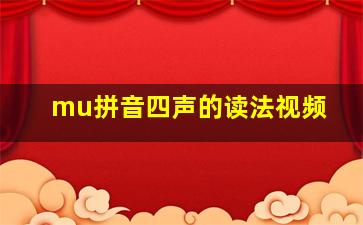 mu拼音四声的读法视频